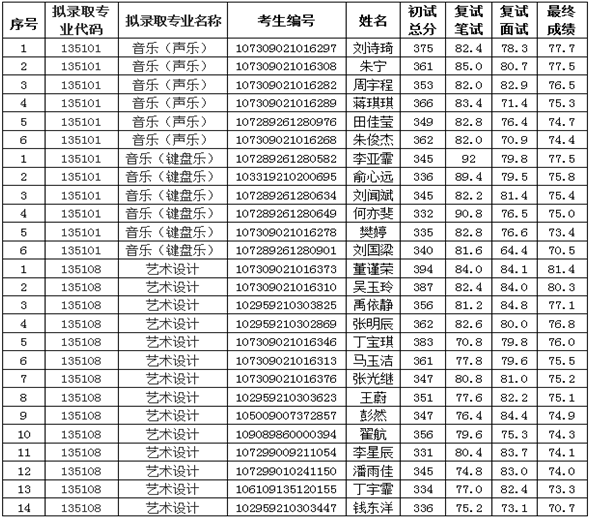 | 序号 | 拟录取专业代码 | 拟录取专业名称 | 考生编号 | 姓名 | 初试总分 | 复试笔试 | 复试面试 | 最终成绩 |
|---|---|---|---|---|---|---|---|---|
| 1 | 135101 | 音乐（声乐） | 107309021016297 | 刘诗琦 | 375 | 82.4 | 78.3 | 77.7 |
| 2 | 135101 | 音乐（声乐） | 107309021016308 | 朱宁 | 361 | 85.0 | 80.7 | 77.5 |
| 3 | 135101 | 音乐（声乐） | 107309021016282 | 周宇程 | 353 | 82.0 | 82.9 | 76.5 |
| 4 | 135101 | 音乐（声乐） | 107309021016289 | 蒋琪琪 | 366 | 83.4 | 71.4 | 75.3 |
| 5 | 135101 | 音乐（声乐） | 107289261280976 | 田佳莹 | 349 | 82.8 | 76.4 | 74.7 |
| 6 | 135101 | 音乐（声乐） | 107309021016268 | 朱俊杰 | 362 | 82.0 | 70.9 | 74.4 |
| 1 | 135101 | 音乐（键盘乐） | 107289261280582 | 李亚霏 | 345 | 92 | 79.8 | 77.5 |
| 2 | 135101 | 音乐（键盘乐） | 103319210200695 | 俞心远 | 336 | 89.4 | 79.5 | 75.8 |
| 3 | 135101 | 音乐（键盘乐） | 107289261280634 | 刘闻斌 | 345 | 82.2 | 81.4 | 75.4 |
| 4 | 135101 | 音乐（键盘乐） | 107289261280649 | 何亦斐 | 332 | 90.8 | 76.5 | 75.0 |
| 5 | 135101 | 音乐（键盘乐） | 107309021016278 | 樊婷 | 335 | 82.8 | 76.6 | 73.4 |
| 6 | 135101 | 音乐（键盘乐） | 107289261280901 | 刘国梁 | 340 | 81.6 | 64.4 | 70.5 |
| 1 | 135108 | 艺术设计 | 107309021016373 | 董谨荣 | 394 | 84.0 | 84.1 | 81.4 |
| 2 | 135108 | 艺术设计 | 107309021016310 | 吴玉玲 | 387 | 82.4 | 84.0 | 80.3 |
| 3 | 135108 | 艺术设计 | 102959210303825 | 禹依静 | 356 | 81.2 | 84.8 | 77.1 |
| 4 | 135108 | 艺术设计 | 102959210302869 | 张明辰 | 362 | 82.6 | 80.0 | 76.8 |
| 5 | 135108 | 艺术设计 | 107309021016346 | 丁宝琪 | 383 | 70.8 | 79.8 | 76.0 |
| 6 | 135108 | 艺术设计 | 107309021016313 | 马玉洁 | 361 | 77.8 | 79.6 | 75.5 |
| 7 | 135108 | 艺术设计 | 107309021016376 | 张光继 | 347 | 80.8 | 81.0 | 75.2 |
| 8 | 135108 | 艺术设计 | 102959210303623 | 王蔚 | 351 | 77.6 | 82.2 | 75.1 |
| 9 | 135108 | 艺术设计 | 105009007372857 | 彭然 | 347 | 76.4 | 84.4 | 74.9 |
| 10 | 135108 | 艺术设计 | 109089860000394 | 翟航 | 356 | 79.6 | 75.3 | 74.3 |
| 11 | 135108 | 艺术设计 | 107299009211054 | 李星辰 | 331 | 80.4 | 83.7 | 74.1 |
| 12 | 135108 | 艺术设计 | 107299010241150 | 潘雨佳 | 345 | 74.8 | 83.0 | 74.0 |
| 13 | 135108 | 艺术设计 | 106109135120155 | 丁宇霏 | 334 | 77.0 | 82.4 | 73.3 |
| 14 | 135108 | 艺术设计 | 102959210303447 | 钱东洋 | 336 | 75.2 | 73.1 | 70.7 |